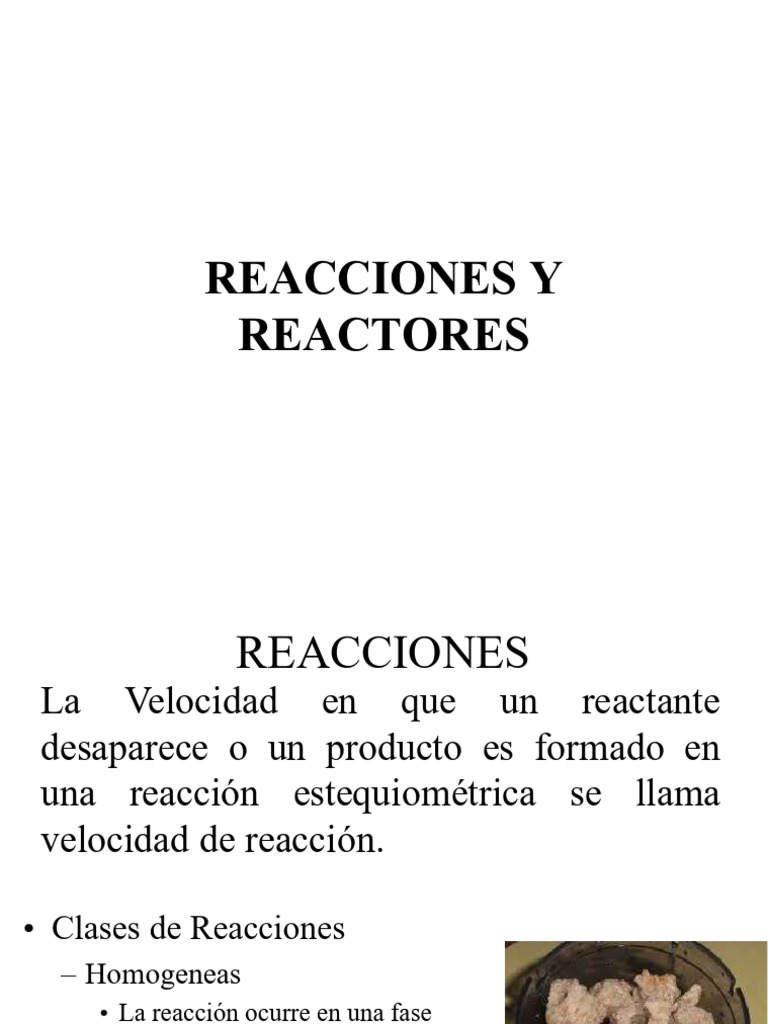 REACCIONES Y REACTORES

REACCIONES

La Velocidad en que un reactante desaparece o un producto es formado en una reacción estequiométrica se llama velocidad de reacción.

• Clases de Reacciones
– Homogeneas
• La reacción ocurre en una fase